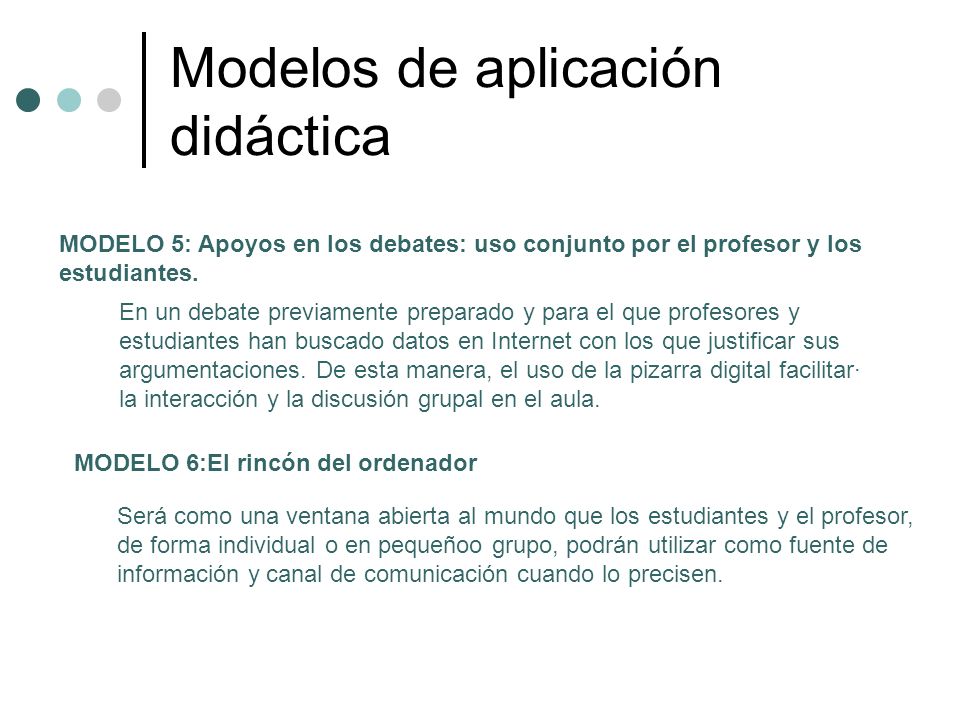 Modelos de aplicación didáctica

MODELO 5: Apoyos en los debates: uso conjunto por el profesor y los estudiantes.

En un debate previamente preparado y para el que profesores y estudiantes han buscado datos en Internet con los que justificar sus argumentaciones. De esta manera, el uso de la pizarra digital facilitar· la interacción y la discusión grupal en el aula.

MODELO 6:El rincón del ordenador

Será como una ventana abierta al mundo que los estudiantes y el profesor, de forma individual o en pequeñoo grupo, podrán utilizar como fuente de información y canal de comunicación cuando lo precisen.